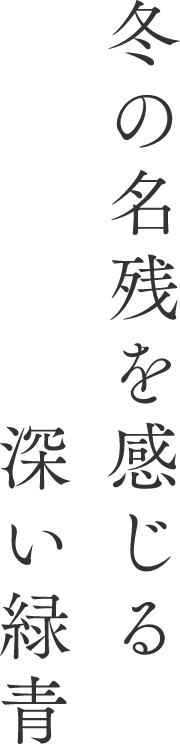 冬の名残を感じる
深い緑青